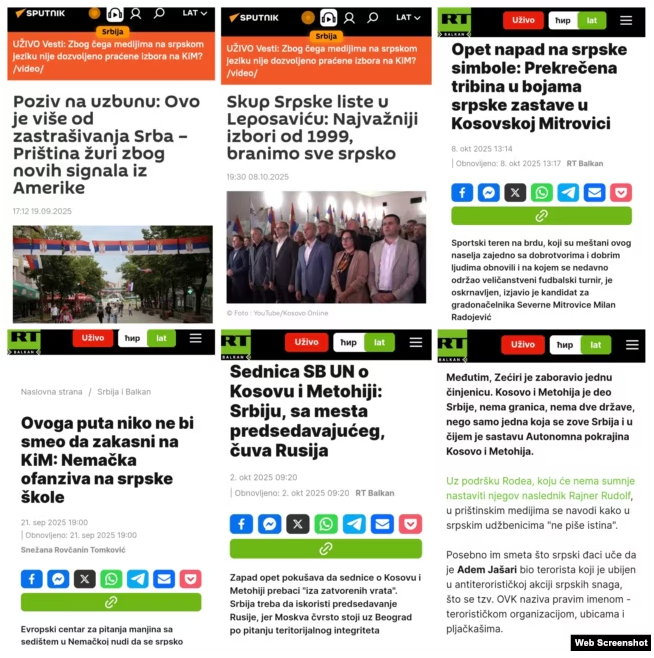 SPUTNIK LAT
Srbija
UŽIVO Vesti: Zbog čega medijima na srpskom jeziku nije dozvoljeno praćene izbora na KiM? /video/

Poziv na uzbunu: Ovo je više od zastrašivanja Srba – Priština žuri zbog novih signala iz Amerike

17:12 19.09.2025

SPUTNIK LAT
Srbija
UŽIVO Vesti: Zbog čega medijima na srpskom jeziku nije dozvoljeno praćene izbora na KiM? /video/

Skup Srpske liste u Leposaviću: Najvažniji izbori od 1999, branimo sve srpsko

19:30 08.10.2025

© Foto : YouTube/Kosovo Online

RT BALKAN Uživo ћир lat

Opet napad na srpske simbole: Prekrečena tribina u bojama srpske zastave u Kosovskoj Mitrovici

8. okt 2025 13:14
Obnovljeno: 8. okt 2025 13:17 RT Balkan

Sportski teren na brdu, koji su meštani ovog naselja zajedno sa dobrotvorima i dobrim ljudima obnovili i na kojem se nedavno održao veličanstveni fudbalski turnir, je oskrnavljen, izjavio je kandidat za gradonačelnika Severne Mitrovice Milan Radojević

RT BALKAN Uživo ћир lat

Naslovna strana / Srbija i Balkan

Ovoga puta niko ne bi smeo da zakasni na KiM: Nemačka ofanziva na srpske škole

21. sep 2025 19:00
Obnovljeno: 21. sep 2025 19:00
Snežana Rovčanin Tomković

Evropski centar za pitanja manjina sa sedištem u Nemačkoj nudi da se srpsko

RT BALKAN Uživo ћир lat

Sednica SB UN o Kosovu i Metohiji: Srbiju, sa mesta predsedavajućeg, čuva Rusija

2. okt 2025 09:20
Obnovljeno: 2. okt 2025 09:20 RT Balkan

Zapad opet pokušava da sednice o Kosovu i Metohiji prebaci "iza zatvorenih vrata". Srbija treba da iskoristi predsedavanje Rusije, jer Moskva čvrsto stoji uz Beograd po pitanju teritorijalnog integriteta

RT BALKAN Uživo ћир lat

Međutim, Zećiri je zaboravio jednu činjenicu. Kosovo i Metohija je deo Srbije, nema granica, nema dve države, nego samo jedna koja se zove Srbija i u čijem je sastavu Autonomna pokrajina Kosovo i Metohija.

Uz podršku Rodea, koju će nema sumnje nastaviti njegov naslednik Rajner Rudolf, u prištinskim medijima se navodi kako u srpskim udžbenicima "ne piše istina".

Posebno im smeta što srpski đaci uče da je Adem Jašari bio terorista koji je ubijen u antiterorističkoj akciji srpskih snaga, što se tzv. OVK naziva pravim imenom - terorističkom organizacijom, ubicama i pljačkašima.

Web Screenshot